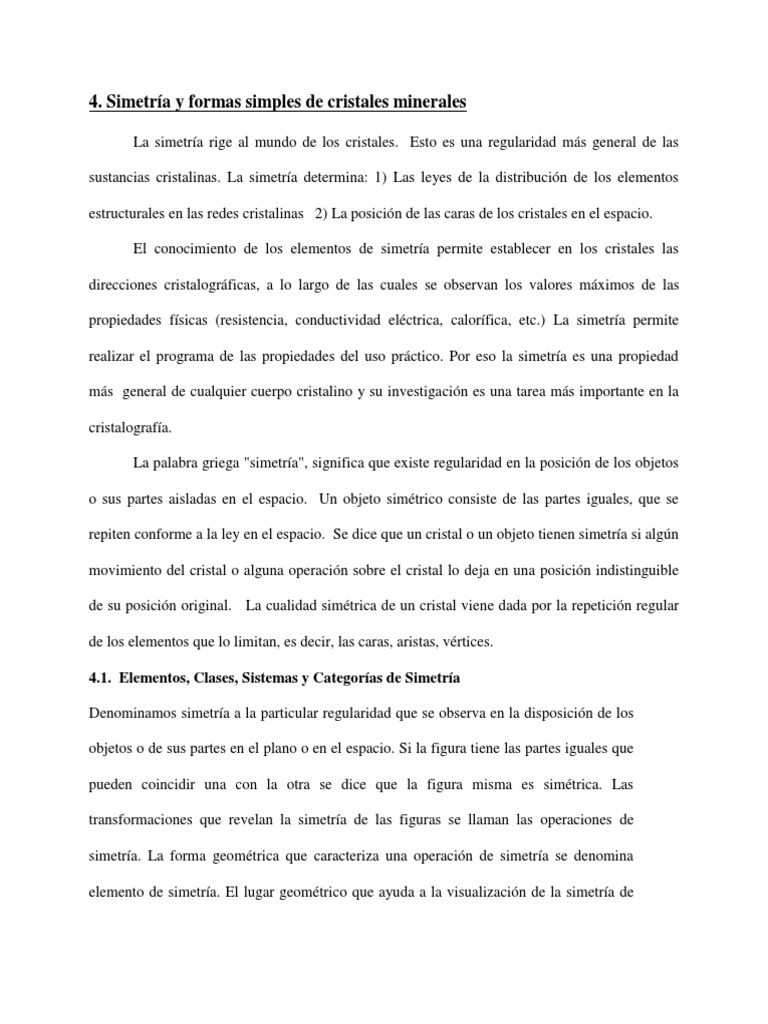 4. Simetría y formas simples de cristales minerales

La simetría rige al mundo de los cristales. Esto es una regularidad más general de las sustancias cristalinas. La simetría determina: 1) Las leyes de la distribución de los elementos estructurales en las redes cristalinas 2) La posición de las caras de los cristales en el espacio.

El conocimiento de los elementos de simetría permite establecer en los cristales las direcciones cristalográficas, a lo largo de las cuales se observan los valores máximos de las propiedades físicas (resistencia, conductividad eléctrica, calorífica, etc.) La simetría permite realizar el programa de las propiedades del uso práctico. Por eso la simetría es una propiedad más general de cualquier cuerpo cristalino y su investigación es una tarea más importante en la cristalografía.

La palabra griega "simetría", significa que existe regularidad en la posición de los objetos o sus partes aisladas en el espacio. Un objeto simétrico consiste de las partes iguales, que se repiten conforme a la ley en el espacio. Se dice que un cristal o un objeto tienen simetría si algún movimiento del cristal o alguna operación sobre el cristal lo deja en una posición indistinguible de su posición original. La cualidad simétrica de un cristal viene dada por la repetición regular de los elementos que lo limitan, es decir, las caras, aristas, vértices.

4.1. Elementos, Clases, Sistemas y Categorías de Simetría

Denominamos simetría a la particular regularidad que se observa en la disposición de los objetos o de sus partes en el plano o en el espacio. Si la figura tiene las partes iguales que pueden coincidir una con la otra se dice que la figura misma es simétrica. Las transformaciones que revelan la simetría de las figuras se llaman las operaciones de simetría. La forma geométrica que caracteriza una operación de simetría se denomina elemento de simetría. El lugar geométrico que ayuda a la visualización de la simetría de